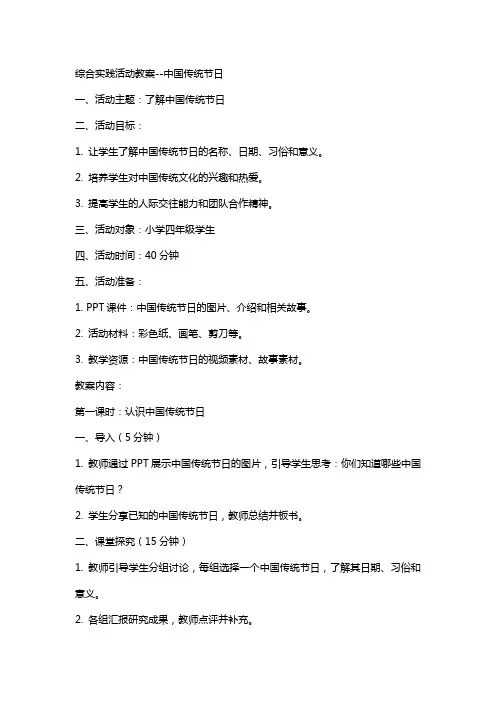 综合实践活动教案--中国传统节日

一、活动主题：了解中国传统节日

二、活动目标：

1. 让学生了解中国传统节日的名称、日期、习俗和意义。

2. 培养学生对中国传统文化的兴趣和热爱。

3. 提高学生的人际交往能力和团队合作精神。

三、活动对象：小学四年级学生

四、活动时间：40 分钟

五、活动准备：

1. PPT 课件：中国传统节日的图片、介绍和相关故事。

2. 活动材料：彩色纸、画笔、剪刀等。

3. 教学资源：中国传统节日的视频素材、故事素材。

教案内容：

第一课时：认识中国传统节日

一、导入（5 分钟）

1. 教师通过 PPT 展示中国传统节日的图片，引导学生思考：你们知道哪些中国传统节日？

2. 学生分享已知的中国传统节日，教师总结并板书。

二、课堂探究（15 分钟）

1. 教师引导学生分组讨论，每组选择一个中国传统节日，了解其日期、习俗和意义。

2. 各组汇报研究成果，教师点评并补充。